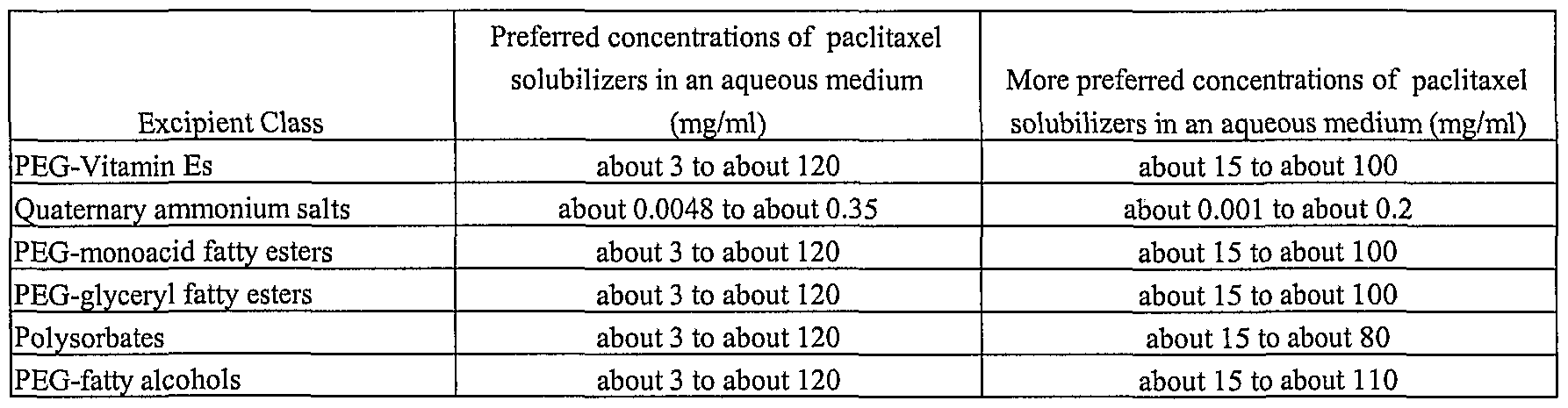 | Excipient Class | Preferred concentrations of paclitaxel solubilizers in an aqueous medium (mg/ml) | More preferred concentrations of paclitaxel solubilizers in an aqueous medium (mg/ml) |
|---|---|---|
| PEG-Vitamin Es | about 3 to about 120 | about 15 to about 100 |
| Quaternary ammonium salts | about 0.0048 to about 0.35 | about 0.001 to about 0.2 |
| PEG-monoacid fatty esters | about 3 to about 120 | about 15 to about 100 |
| PEG-glyceryl fatty esters | about 3 to about 120 | about 15 to about 100 |
| Polysorbates | about 3 to about 120 | about 15 to about 80 |
| PEG-fatty alcohols | about 3 to about 120 | about 15 to about 110 |